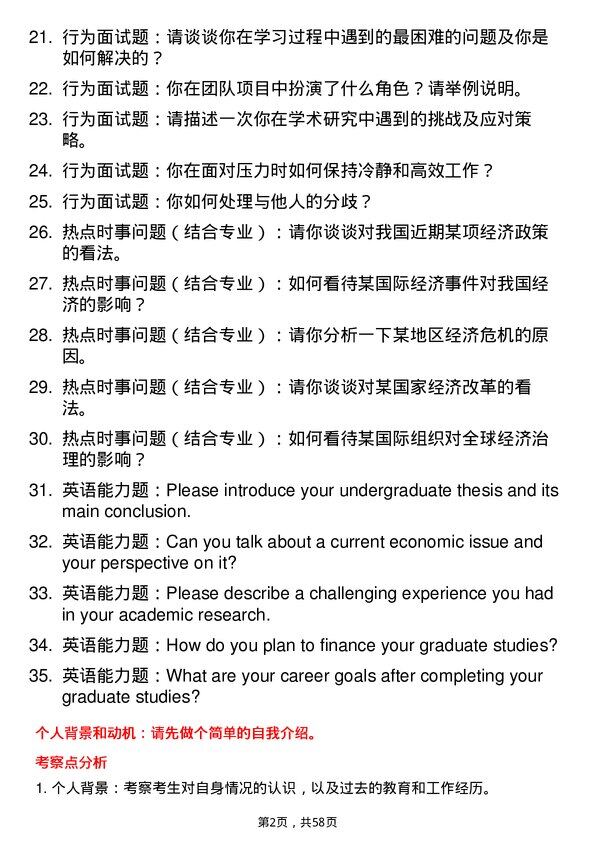 21. 行为面试题：请谈谈你在学习过程中遇到的最困难的问题及你是如何解决的？

22. 行为面试题：你在团队项目中扮演了什么角色？请举例说明。

23. 行为面试题：请描述一次你在学术研究中遇到的挑战及应对策略。

24. 行为面试题：你在面对压力时如何保持冷静和高效工作？

25. 行为面试题：你如何处理与他人的分歧？

26. 热点时事问题（结合专业）：请你谈谈对我国近期某项经济政策的看法。

27. 热点时事问题（结合专业）：如何看待某国际经济事件对我国经济的影响？

28. 热点时事问题（结合专业）：请你分析一下某地区经济危机的原因。

29. 热点时事问题（结合专业）：请你谈谈对某国家经济改革的看法。

30. 热点时事问题（结合专业）：如何看待某国际组织对全球经济治理的影响？

31. 英语能力题：Please introduce your undergraduate thesis and its main conclusion.

32. 英语能力题：Can you talk about a current economic issue and your perspective on it?

33. 英语能力题：Please describe a challenging experience you had in your academic research.

34. 英语能力题：How do you plan to finance your graduate studies?

35. 英语能力题：What are your career goals after completing your graduate studies?

个人背景和动机：请先做个简单的自我介绍。

考察点分析

1. 个人背景：考察考生对自身情况的认识，以及过去的教育和工作经历。

第2页，共58页